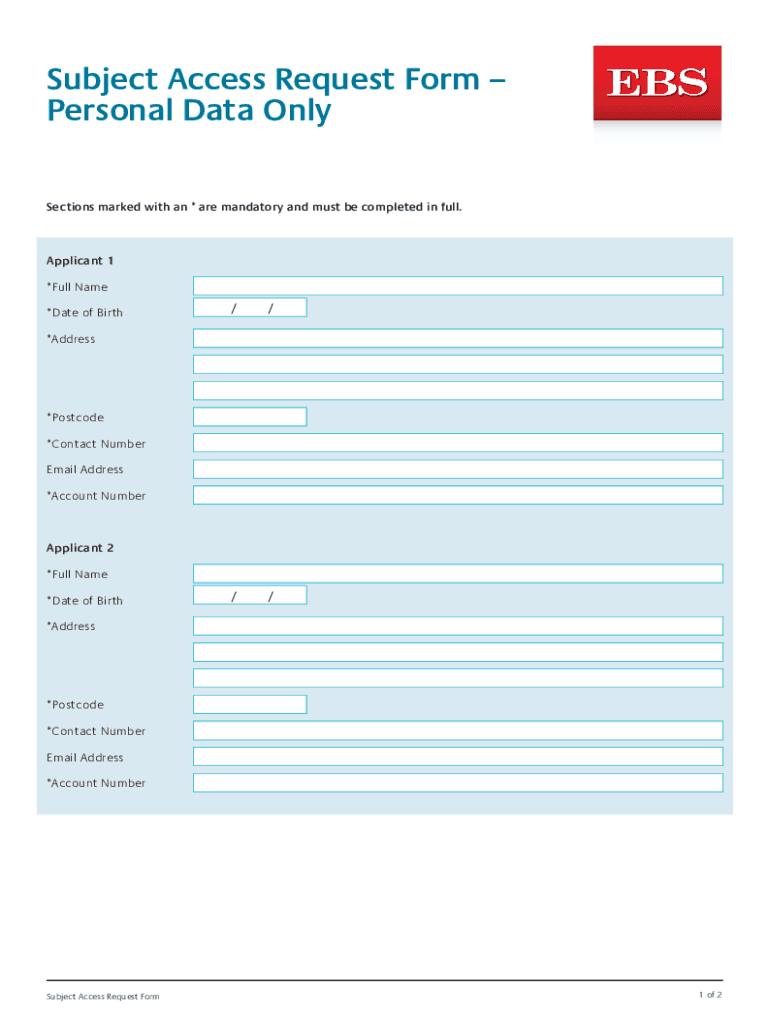 Subject Access Request Form – Personal Data Only

EBS

Sections marked with an * are mandatory and must be completed in full.

Applicant 1

*Full Name

*Date of Birth / /

*Address

*Postcode

*Contact Number

Email Address

*Account Number

Applicant 2

*Full Name

*Date of Birth / /

*Address

*Postcode

*Contact Number

Email Address

*Account Number

Subject Access Request Form

1 of 2